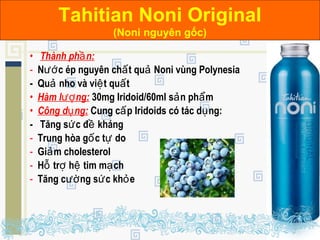 Tahitian Noni Original
(Noni nguyên gốc)

• Thành phần:
- Nước ép nguyên chất quả Noni vùng Polynesia
- Quả nho và việt quất
• Hàm lượng: 30mg Iridoid/60ml sản phẩm
• Công dụng: Cung cấp Iridoids có tác dụng:
- Tăng sức đề kháng
- Trung hòa gốc tự do
- Giảm cholesterol
- Hỗ trợ hệ tim mạch
- Tăng cường sức khỏe

Tahitian noni